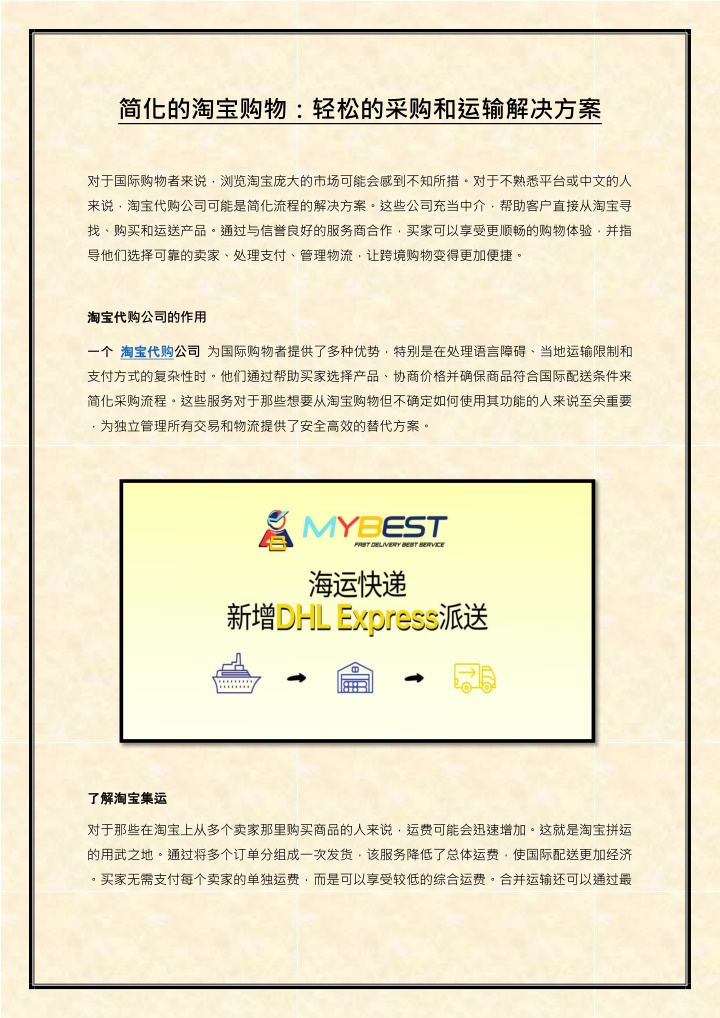 简化的淘宝购物：轻松的采购和运输解决方案

对于国际购物者来说，浏览淘宝庞大的市场可能会感到不知所措。对于不熟悉平台或中文的人来说，淘宝代购公司可能是简化流程的解决方案。这些公司充当中介，帮助客户直接从淘宝寻找、购买和运送产品。通过与信誉良好的服务商合作，买家可以享受更顺畅的购物体验，并指导他们选择可靠的卖家、处理支付、管理物流，让跨境购物变得更加便捷。

淘宝代购公司的作用

一个 淘宝代购公司 为国际购物者提供了多种优势，特别是在处理语言障碍、当地运输限制和支付方式的复杂性时。他们通过帮助买家选择产品、协商价格并确保商品符合国际配送条件来简化采购流程。这些服务对于那些想要从淘宝购物但不确定如何使用其功能的人来说至关重要，为独立管理所有交易和物流提供了安全高效的替代方案。

MYBEST
FAST DELIVERY BEST SERVICE
海运快递
新增DHL Express派送

了解淘宝集运

对于那些在淘宝上从多个卖家那里购买商品的人来说，运费可能会迅速增加。这就是淘宝拼运的用武之地。通过将多个订单分组成一次发货，该服务降低了总体运费，使国际配送更加经济。买家无需支付每个卖家的单独运费，而是可以享受较低的综合运费。合并运输还可以通过最